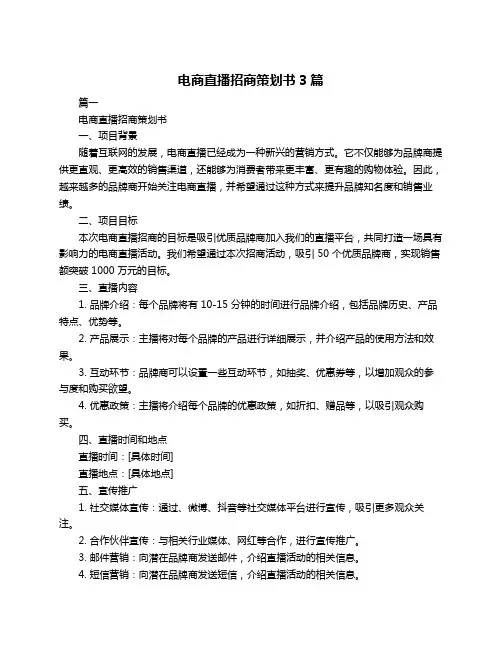 电商直播招商策划书 3 篇

篇一

电商直播招商策划书

一、项目背景

随着互联网的发展，电商直播已经成为一种新兴的营销方式。它不仅能够为品牌商提供更直观、更高效的销售渠道，还能够为消费者带来更丰富、更有趣的购物体验。因此，越来越多的品牌商开始关注电商直播，并希望通过这种方式来提升品牌知名度和销售业绩。

二、项目目标

本次电商直播招商的目标是吸引优质品牌商加入我们的直播平台，共同打造一场具有影响力的电商直播活动。我们希望通过本次招商活动，吸引 50 个优质品牌商，实现销售额突破 1000 万元的目标。

三、直播内容

1. 品牌介绍：每个品牌将有 10-15 分钟的时间进行品牌介绍，包括品牌历史、产品特点、优势等。

2. 产品展示：主播将对每个品牌的产品进行详细展示，并介绍产品的使用方法和效果。

3. 互动环节：品牌商可以设置一些互动环节，如抽奖、优惠券等，以增加观众的参与度和购买欲望。

4. 优惠政策：主播将介绍每个品牌的优惠政策，如折扣、赠品等，以吸引观众购买。

四、直播时间和地点

直播时间：[具体时间]

直播地点：[具体地点]

五、宣传推广

1. 社交媒体宣传：通过、微博、抖音等社交媒体平台进行宣传，吸引更多观众关注。

2. 合作伙伴宣传：与相关行业媒体、网红等合作，进行宣传推广。

3. 邮件营销：向潜在品牌商发送邮件，介绍直播活动的相关信息。

4. 短信营销：向潜在品牌商发送短信，介绍直播活动的相关信息。